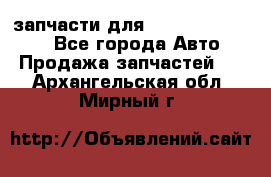 запчасти для
Все города Авто
Продажа запчастей
Архангельская обл
Мирный г

http://Объявлений.сайт